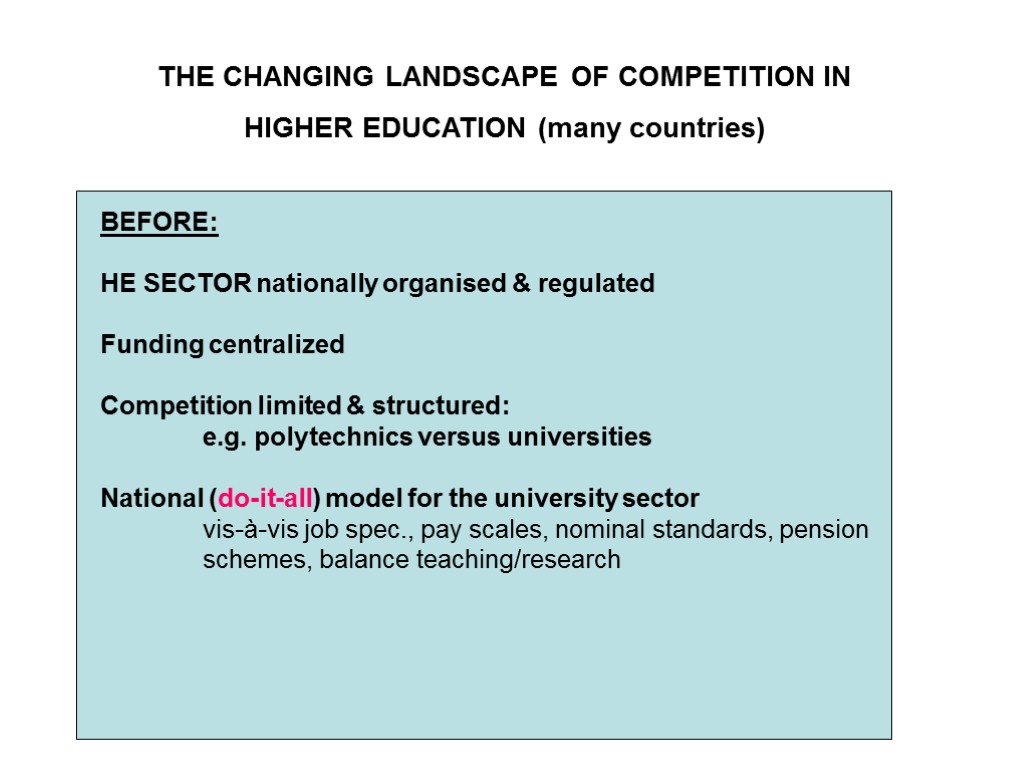 THE CHANGING LANDSCAPE OF COMPETITION IN HIGHER EDUCATION (many countries)

BEFORE:

HE SECTOR nationally organised & regulated

Funding centralized

Competition limited & structured:
e.g. polytechnics versus universities

National (do-it-all) model for the university sector
vis-à-vis job spec., pay scales, nominal standards, pension schemes, balance teaching/research